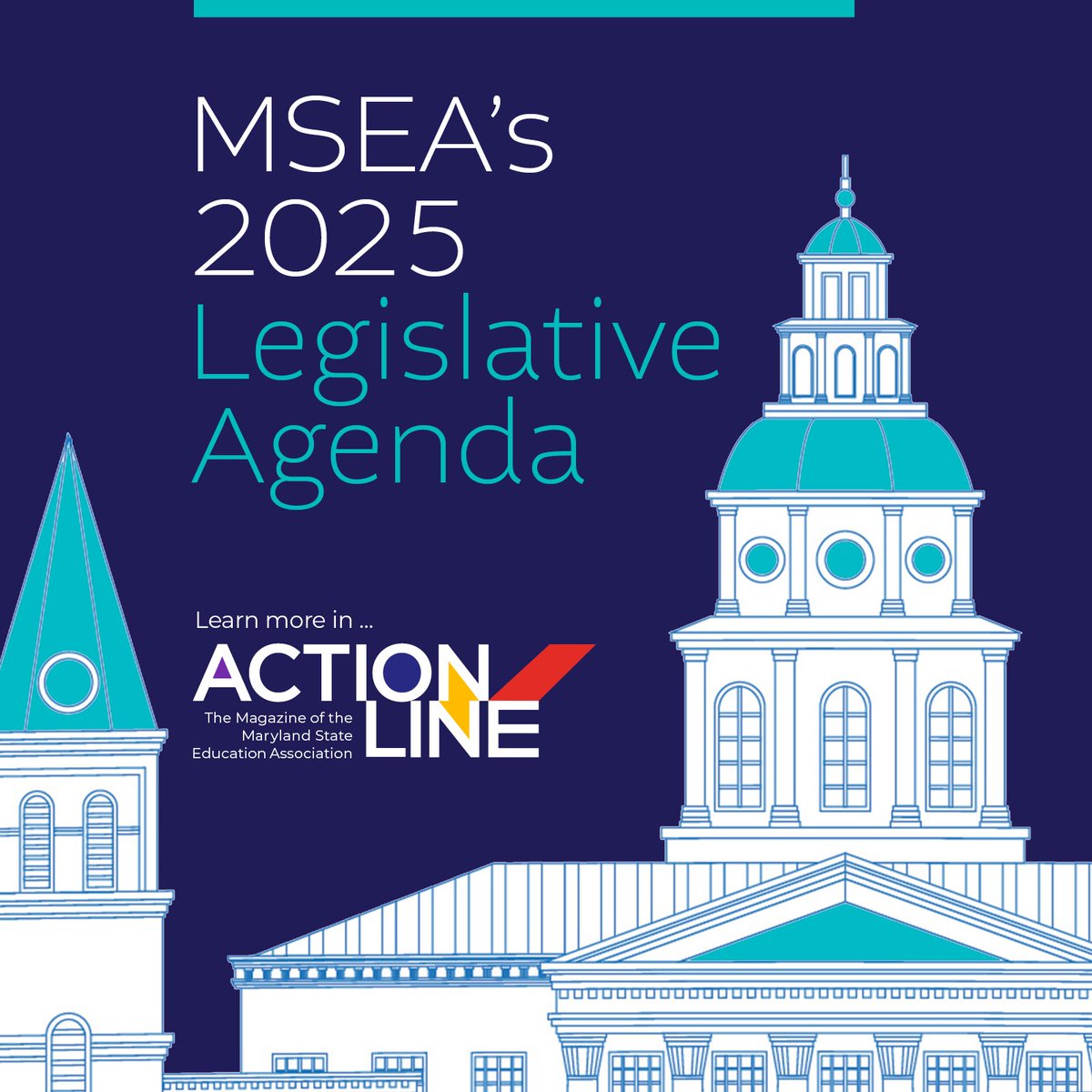 MSEA's
2025
Legislative
Agenda

Learn more in ...

ACTION
LINE
The Magazine of the
Maryland State
Education Association